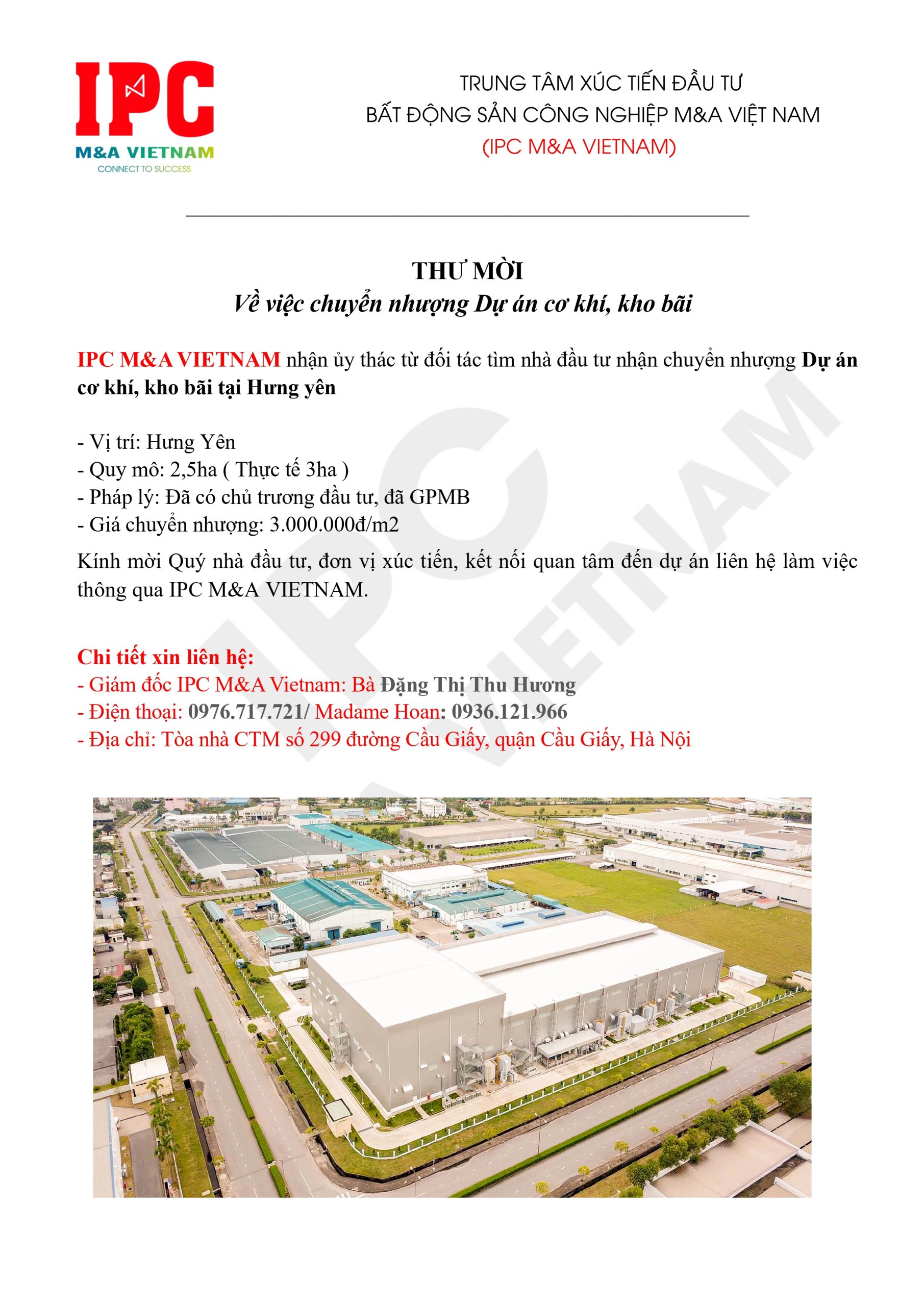 IPC
M&A VIETNAM
CONNECT TO SUCCESS

TRUNG TÂM XÚC TIẾN ĐẦU TƯ
BẤT ĐỘNG SẢN CÔNG NGHIỆP M&A VIỆT NAM
(IPC M&A VIETNAM)

THƯ MỜI
Về việc chuyển nhượng Dự án cơ khí, kho bãi

IPC M&A VIETNAM nhận ủy thác từ đối tác tìm nhà đầu tư nhận chuyển nhượng Dự án cơ khí, kho bãi tại Hưng yên

- Vị trí: Hưng Yên
- Quy mô: 2,5ha ( Thực tế 3ha )
- Pháp lý: Đã có chủ trương đầu tư, đã GPMB
- Giá chuyển nhượng: 3.000.000đ/m2

Kính mời Quý nhà đầu tư, đơn vị xúc tiến, kết nối quan tâm đến dự án liên hệ làm việc thông qua IPC M&A VIETNAM.

Chi tiết xin liên hệ:
- Giám đốc IPC M&A Vietnam: Bà Đặng Thị Thu Hương
- Điện thoại: 0976.717.721/ Madame Hoan: 0936.121.966
- Địa chỉ: Tòa nhà CTM số 299 đường Cầu Giấy, quận Cầu Giấy, Hà Nội

IPC VIETNAM